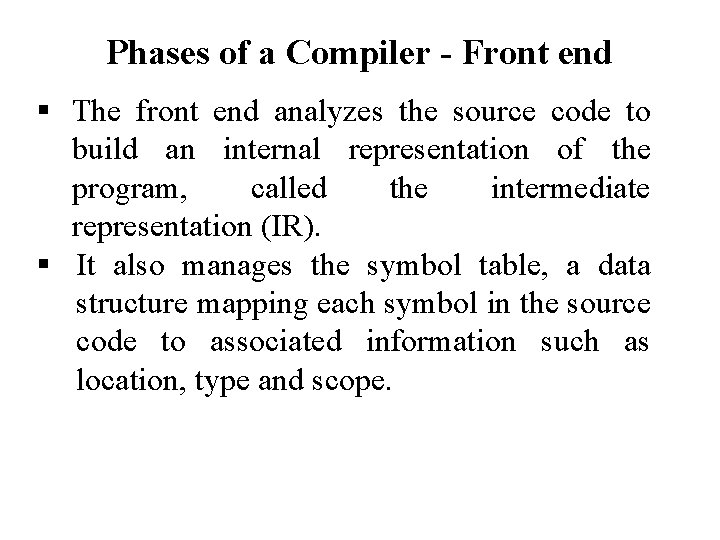 Phases of a Compiler - Front end

• The front end analyzes the source code to build an internal representation of the program, called the intermediate representation (IR).

• It also manages the symbol table, a data structure mapping each symbol in the source code to associated information such as location, type and scope.